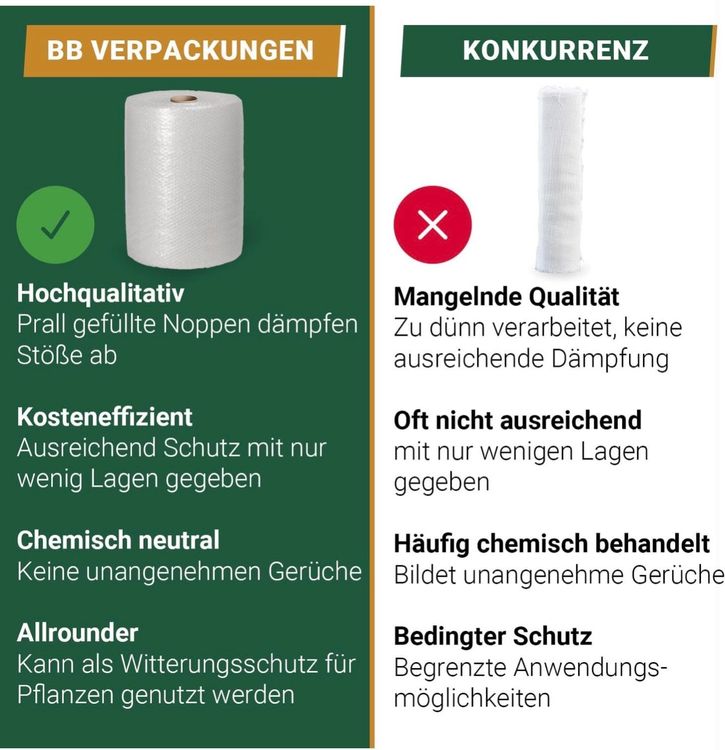 BB VERPACKUNGEN

Hochqualitativ
Prall gefüllte Noppen dämpfen Stöße ab

Kosteneffizient
Ausreichend Schutz mit nur wenig Lagen gegeben

Chemisch neutral
Keine unangenehmen Gerüche

Allrounder
Kann als Witterungsschutz für Pflanzen genutzt werden

KONKURRENZ

Mangelnde Qualität
Zu dünn verarbeitet, keine ausreichende Dämpfung

Oft nicht ausreichend
mit nur wenigen Lagen gegeben

Häufig chemisch behandelt
Bildet unangenehme Gerüche

Bedingter Schutz
Begrenzte Anwendungsmöglichkeiten